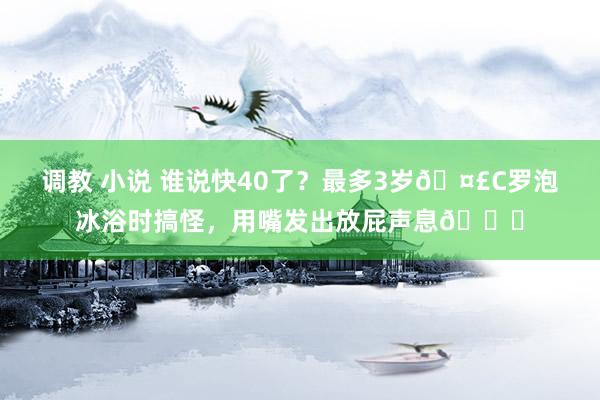 调教 小说 谁说快40了？最多3岁ð¤£C罗泡冰浴时搞怪，用嘴发出放屁声息ð